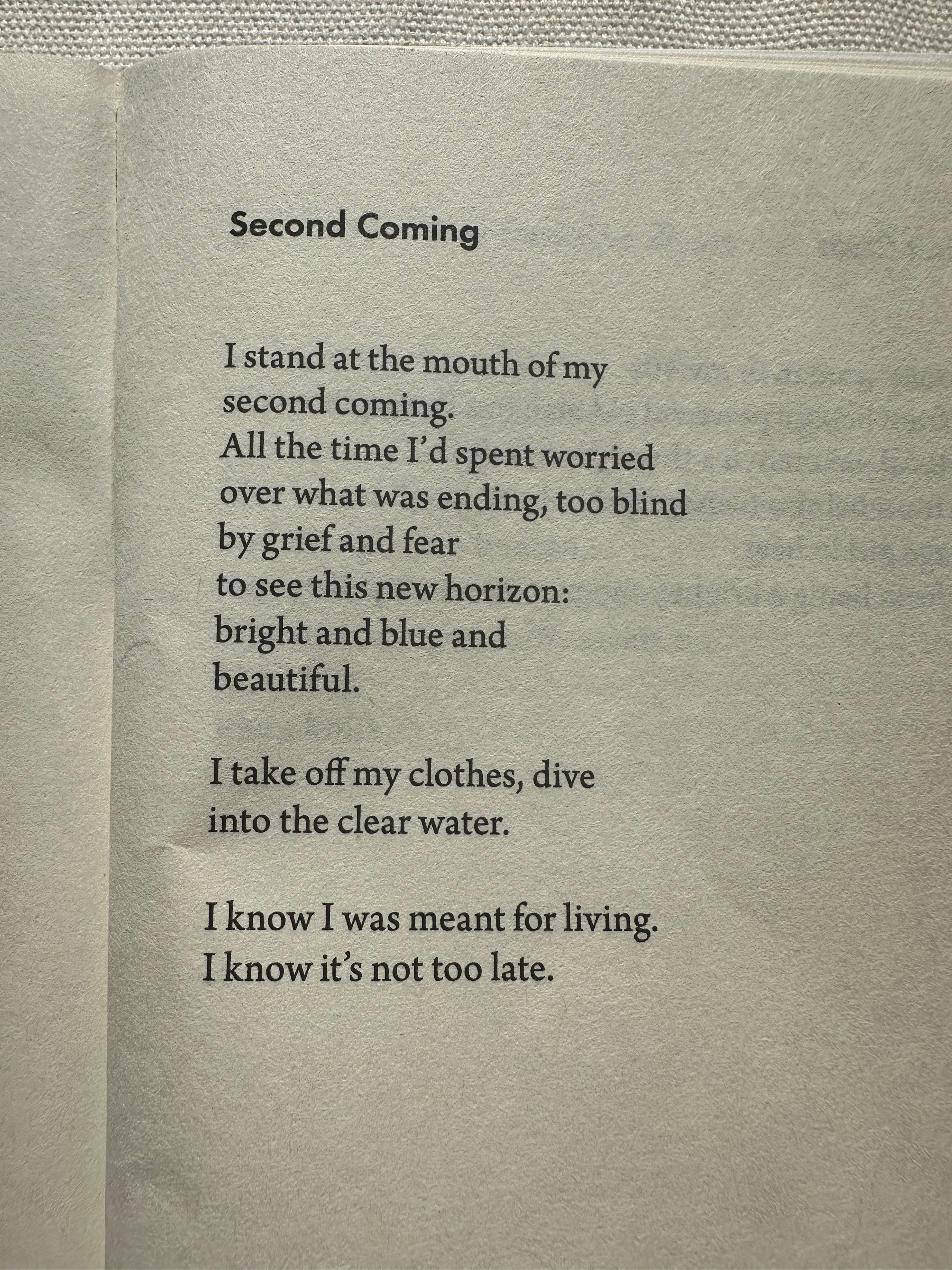 Second Coming

I stand at the mouth of my
second coming.
All the time I'd spent worried
over what was ending, too blind
by grief and fear
to see this new horizon:
bright and blue and
beautiful.

I take off my clothes, dive
into the clear water.

I know I was meant for living.
I know it's not too late.